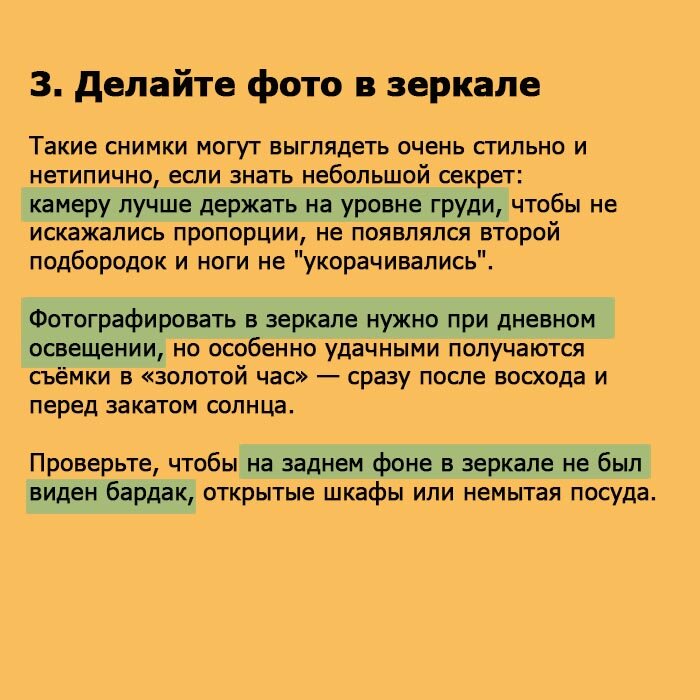 3. Делайте фото в зеркале

Такие снимки могут выглядеть очень стильно и нетипично, если знать небольшой секрет: камеру лучше держать на уровне груди, чтобы не искажались пропорции, не появлялся второй подбородок и ноги не "укорачивались".

Фотографировать в зеркале нужно при дневном освещении, но особенно удачными получаются съёмки в «золотой час» — сразу после восхода и перед закатом солнца.

Проверьте, чтобы на заднем фоне в зеркале не был виден бардак, открытые шкафы или немытая посуда.